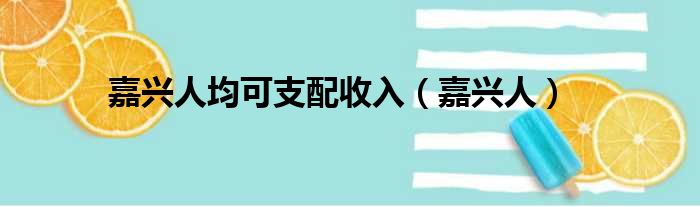 嘉兴人均可支配收入（嘉兴人）